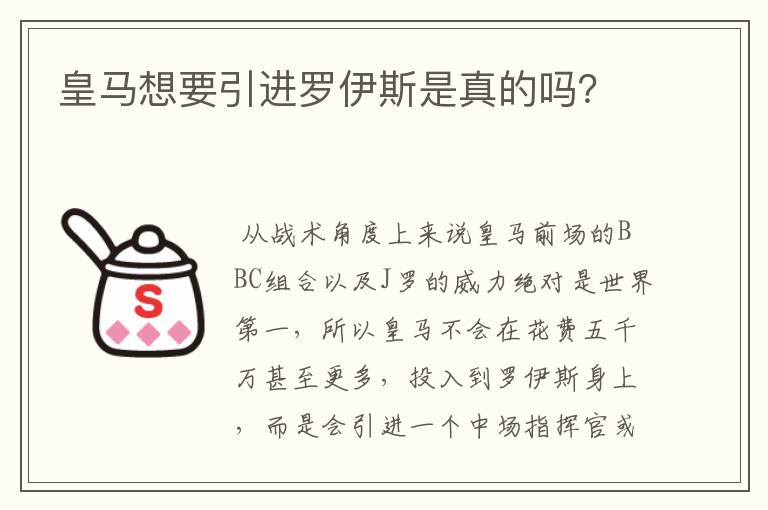 皇马想要引进罗伊斯是真的吗?

S

从战术角度上来说皇马前场的BBC组合以及J罗的威力绝对是世界第一，所以皇马不会在花费五千万甚至更多，投入到罗伊斯身上，而是会引进一个中场指挥官或